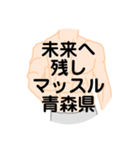 未来へ
残し
マッスル
青森県